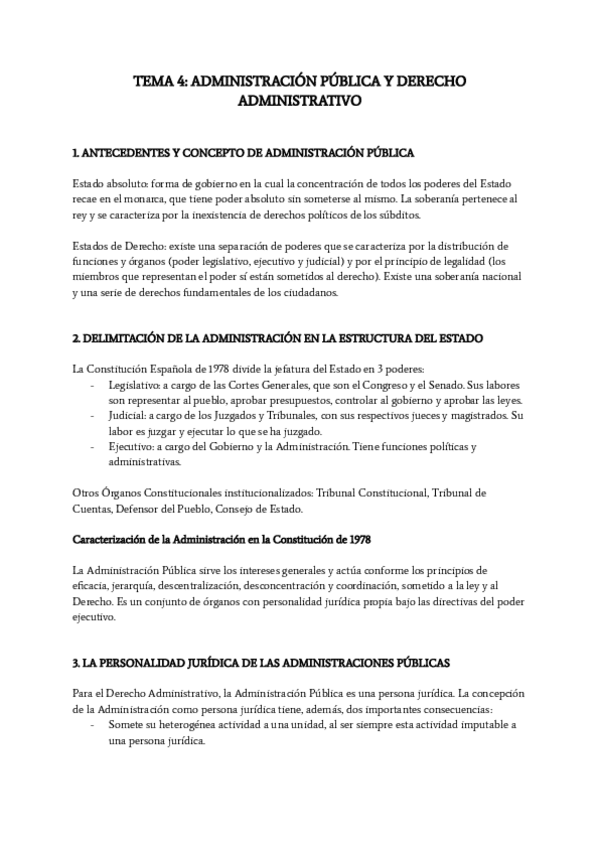 TEMA 4: ADMINISTRACIÓN PÚBLICA Y DERECHO ADMINISTRATIVO

1. ANTECEDENTES Y CONCEPTO DE ADMINISTRACIÓN PÚBLICA

Estado absoluto: forma de gobierno en la cual la concentración de todos los poderes del Estado recae en el monarca, que tiene poder absoluto sin someterse al mismo. La soberanía pertenece al rey y se caracteriza por la inexistencia de derechos políticos de los súbditos.

Estados de Derecho: existe una separación de poderes que se caracteriza por la distribución de funciones y órganos (poder legislativo, ejecutivo y judicial) y por el principio de legalidad (los miembros que representan el poder sí están sometidos al derecho). Existe una soberanía nacional y una serie de derechos fundamentales de los ciudadanos.

2. DELIMITACIÓN DE LA ADMINISTRACIÓN EN LA ESTRUCTURA DEL ESTADO

La Constitución Española de 1978 divide la jefatura del Estado en 3 poderes:
- Legislativo: a cargo de las Cortes Generales, que son el Congreso y el Senado. Sus labores son representar al pueblo, aprobar presupuestos, controlar al gobierno y aprobar las leyes.
- Judicial: a cargo de los Juzgados y Tribunales, con sus respectivos jueces y magistrados. Su labor es juzgar y ejecutar lo que se ha juzgado.
- Ejecutivo: a cargo del Gobierno y la Administración. Tiene funciones políticas y administrativas.

Otros Órganos Constitucionales institucionalizados: Tribunal Constitucional, Tribunal de Cuentas, Defensor del Pueblo, Consejo de Estado.

Caracterización de la Administración en la Constitución de 1978

La Administración Pública sirve los intereses generales y actúa conforme los principios de eficacia, jerarquía, descentralización, desconcentración y coordinación, sometido a la ley y al Derecho. Es un conjunto de órganos con personalidad jurídica propia bajo las directivas del poder ejecutivo.

3. LA PERSONALIDAD JURÍDICA DE LAS ADMINISTRACIONES PÚBLICAS

Para el Derecho Administrativo, la Administración Pública es una persona jurídica. La concepción de la Administración como persona jurídica tiene, además, dos importantes consecuencias:
- Somete su heterogénea actividad a una unidad, al ser siempre esta actividad imputable a una persona jurídica.